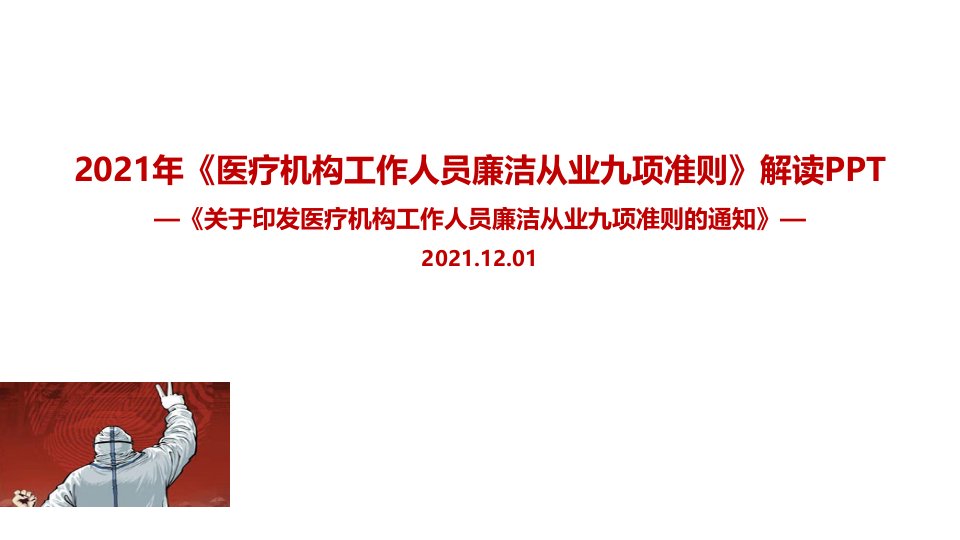 2021年《医疗机构工作人员廉洁从业九项准则》解读PPT

—《关于印发医疗机构工作人员廉洁从业九项准则的通知》—

2021.12.01